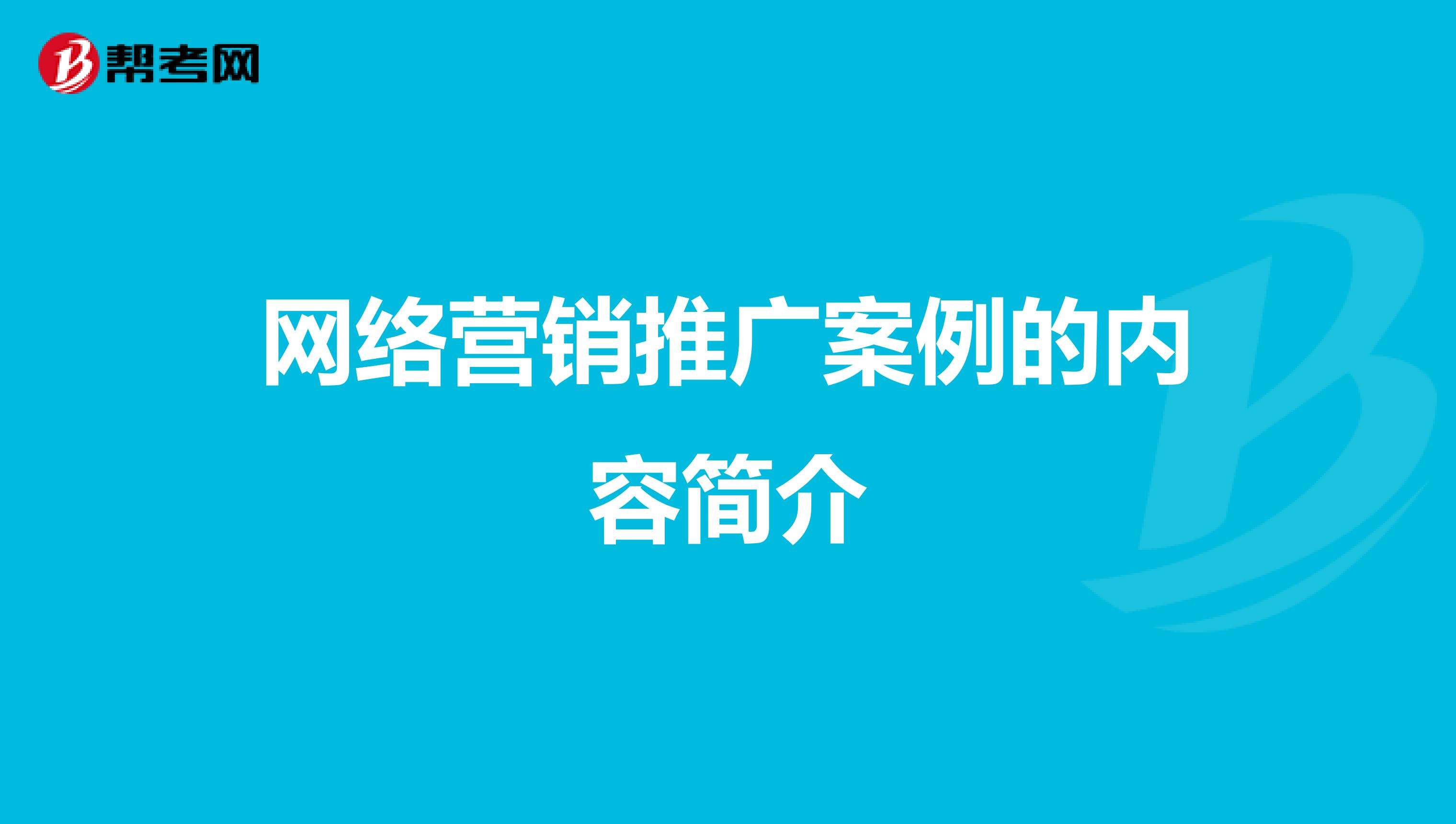 帮考网

网络营销推广案例的内容简介